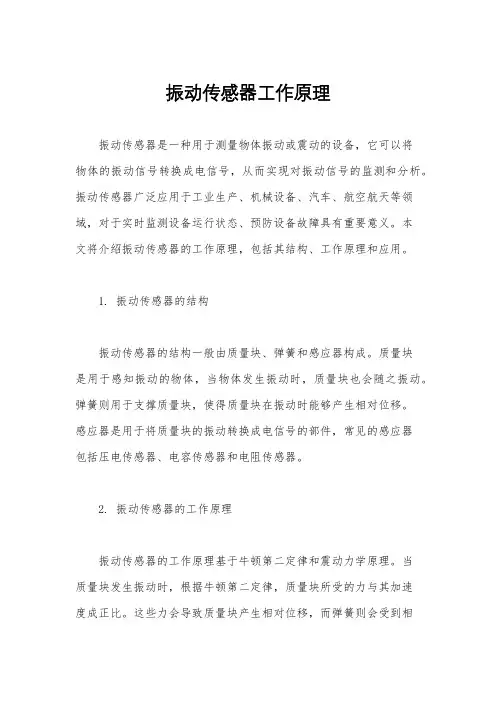 振动传感器工作原理

振动传感器是一种用于测量物体振动或震动的设备，它可以将物体的振动信号转换成电信号，从而实现对振动信号的监测和分析。振动传感器广泛应用于工业生产、机械设备、汽车、航空航天等领域，对于实时监测设备运行状态、预防设备故障具有重要意义。本文将介绍振动传感器的工作原理，包括其结构、工作原理和应用。

1. 振动传感器的结构

振动传感器的结构一般由质量块、弹簧和感应器构成。质量块是用于感知振动的物体，当物体发生振动时，质量块也会随之振动。弹簧则用于支撑质量块，使得质量块在振动时能够产生相对位移。感应器是用于将质量块的振动转换成电信号的部件，常见的感应器包括压电传感器、电容传感器和电阻传感器。

2. 振动传感器的工作原理

振动传感器的工作原理基于牛顿第二定律和震动力学原理。当质量块发生振动时，根据牛顿第二定律，质量块所受的力与其加速度成正比。这些力会导致质量块产生相对位移，而弹簧则会受到相